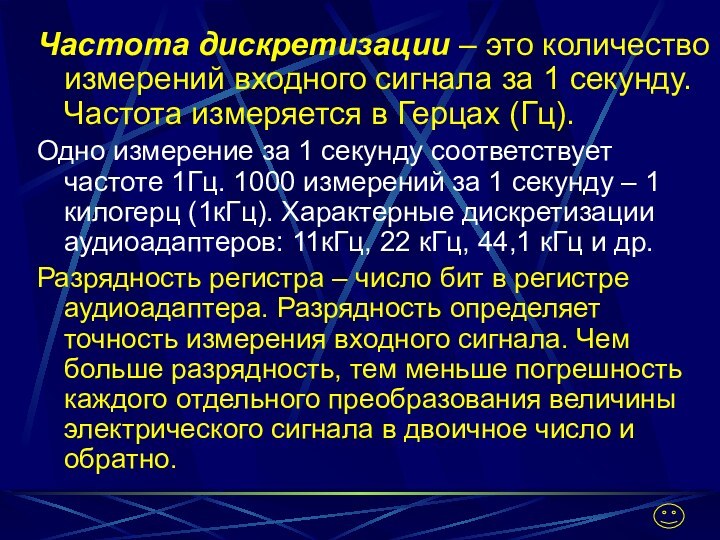 Частота дискретизации – это количество измерений входного сигнала за 1 секунду. Частота измеряется в Герцах (Гц).

Одно измерение за 1 секунду соответствует частоте 1Гц. 1000 измерений за 1 секунду – 1 килогерц (1кГц). Характерные дискретизации аудиоадаптеров: 11кГц, 22 кГц, 44,1 кГц и др.

Разрядность регистра – число бит в регистре аудиоадаптера. Разрядность определяет точность измерения входного сигнала. Чем больше разрядность, тем меньше погрешность каждого отдельного преобразования величины электрического сигнала в двоичное число и обратно.